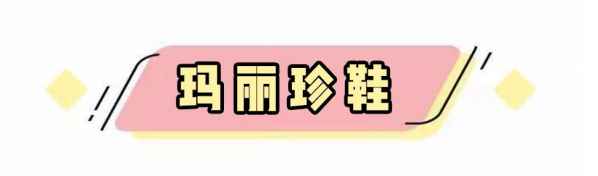 玛丽珍鞋